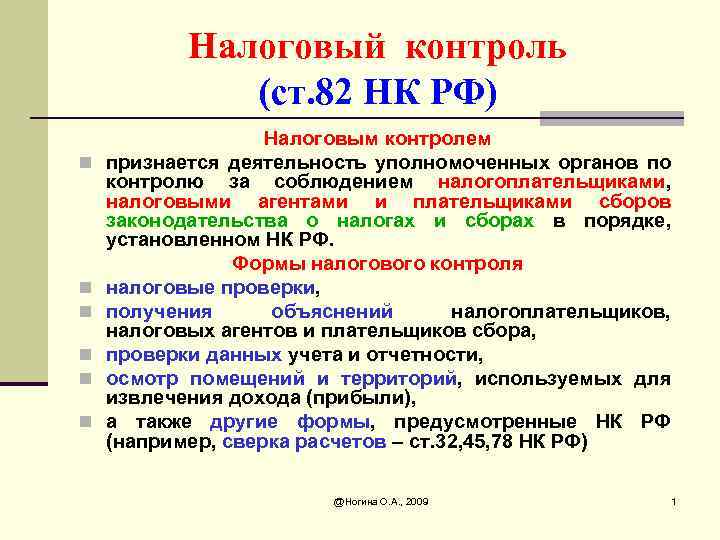 Налоговый контроль
(ст.82 НК РФ)

Налоговым контролем

признается деятельность уполномоченных органов по контролю за соблюдением налогоплательщиками, налоговыми агентами и плательщиками сборов законодательства о налогах и сборах в порядке, установленном НК РФ.

Формы налогового контроля

налоговые проверки,

получения объяснений налогоплательщиков, налоговых агентов и плательщиков сбора,

проверки данных учета и отчетности,

осмотр помещений и территорий, используемых для извлечения дохода (прибыли),

а также другие формы, предусмотренные НК РФ (например, сверка расчетов – ст.32,45,78 НК РФ)

@Ногина О.А., 2009

1